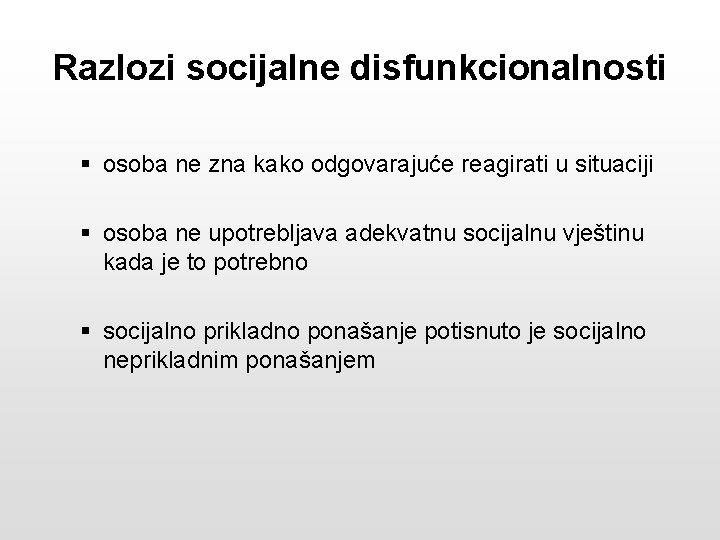 Razlozi socijalne disfunkcionalnosti

• osoba ne zna kako odgovarajuće reagirati u situaciji

• osoba ne upotrebljava adekvatnu socijalnu vještinu kada je to potrebno

• socijalno prikladno ponašanje potisnuto je socijalno neprikladnim ponašanjem